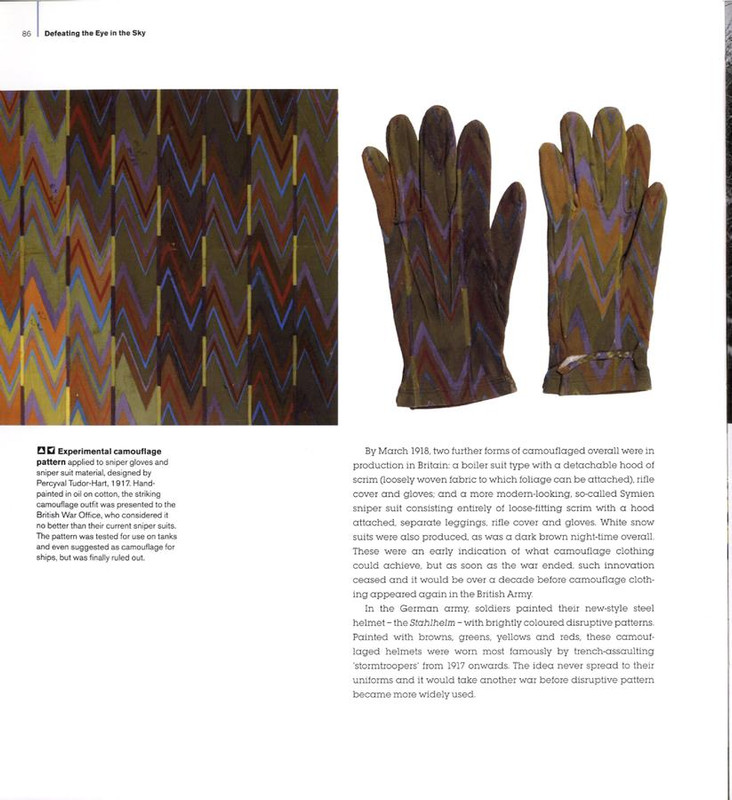 86 Defeating the Eye in the Sky

Experimental camouflage pattern applied to sniper gloves and sniper suit material, designed by Percyval Tudor-Hart, 1917. Hand-painted in oil on cotton, the striking camouflage outfit was presented to the British War Office, who considered it no better than their current sniper suits. The pattern was tested for use on tanks and even suggested as camouflage for ships, but was finally ruled out.

By March 1918, two further forms of camouflaged overall were in production in Britain: a boiler suit type with a detachable hood of scrim (loosely woven fabric to which foliage can be attached), rifle cover and gloves; and a more modern-looking, so-called Symien sniper suit consisting entirely of loose-fitting scrim with a hood attached, separate leggings, rifle cover and gloves. White snow suits were also produced, as was a dark brown night-time overall. These were an early indication of what camouflage clothing could achieve, but as soon as the war ended, such innovation ceased and it would be over a decade before camouflage clothing appeared again in the British Army.

In the German army, soldiers painted their new-style steel helmet – the Stahlhelm – with brightly coloured disruptive patterns. Painted with browns, greens, yellows and reds, these camouflaged helmets were worn most famously by trench-assaulting 'stormtroopers' from 1917 onwards. The idea never spread to their uniforms and it would take another war before disruptive pattern became more widely used.